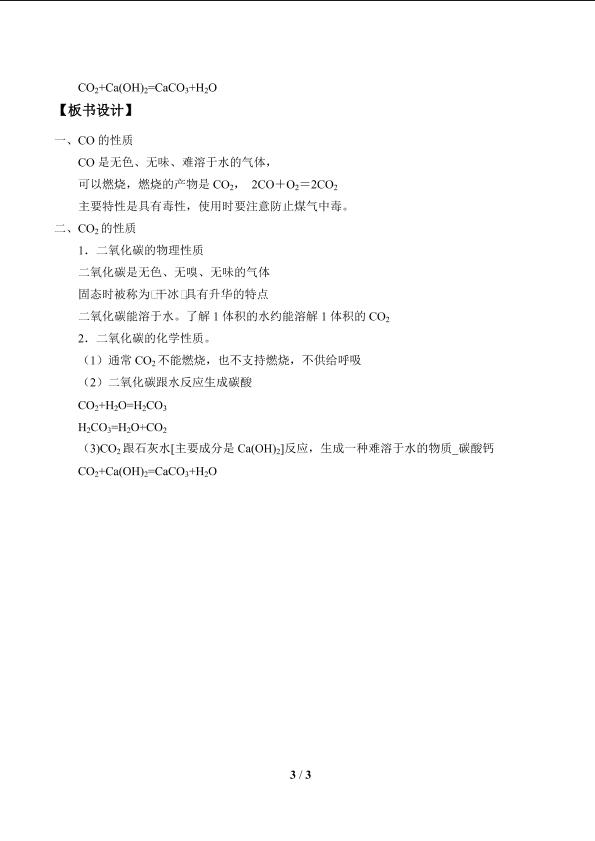 $CO_2+Ca(OH)_2=CaCO_3+H_2O$

【板书设计】

一、CO的性质

CO是无色、无味、难溶于水的气体，

可以燃烧，燃烧的产物是$CO_2$， $2CO+O_2=2CO_2$

主要特性是具有毒性，使用时要注意防止煤气中毒。

二、$CO_2$的性质

1．二氧化碳的物理性质

二氧化碳是无色、无嗅、无味的气体

固态时被称为□干冰□具有升华的特点

二氧化碳能溶于水。了解1体积的水约能溶解1体积的$CO_2$

2．二氧化碳的化学性质。

（1）通常$CO_2$不能燃烧，也不支持燃烧，不供给呼吸

（2）二氧化碳跟水反应生成碳酸

$CO_2+H_2O=H_2CO_3$

$H_2CO_3=H_2O+CO_2$

(3)$CO_2$跟石灰水[主要成分是$Ca(OH)_2$]反应，生成一种难溶于水的物质_碳酸钙

$CO_2+Ca(OH)_2=CaCO_3+H_2O$

3 / 3